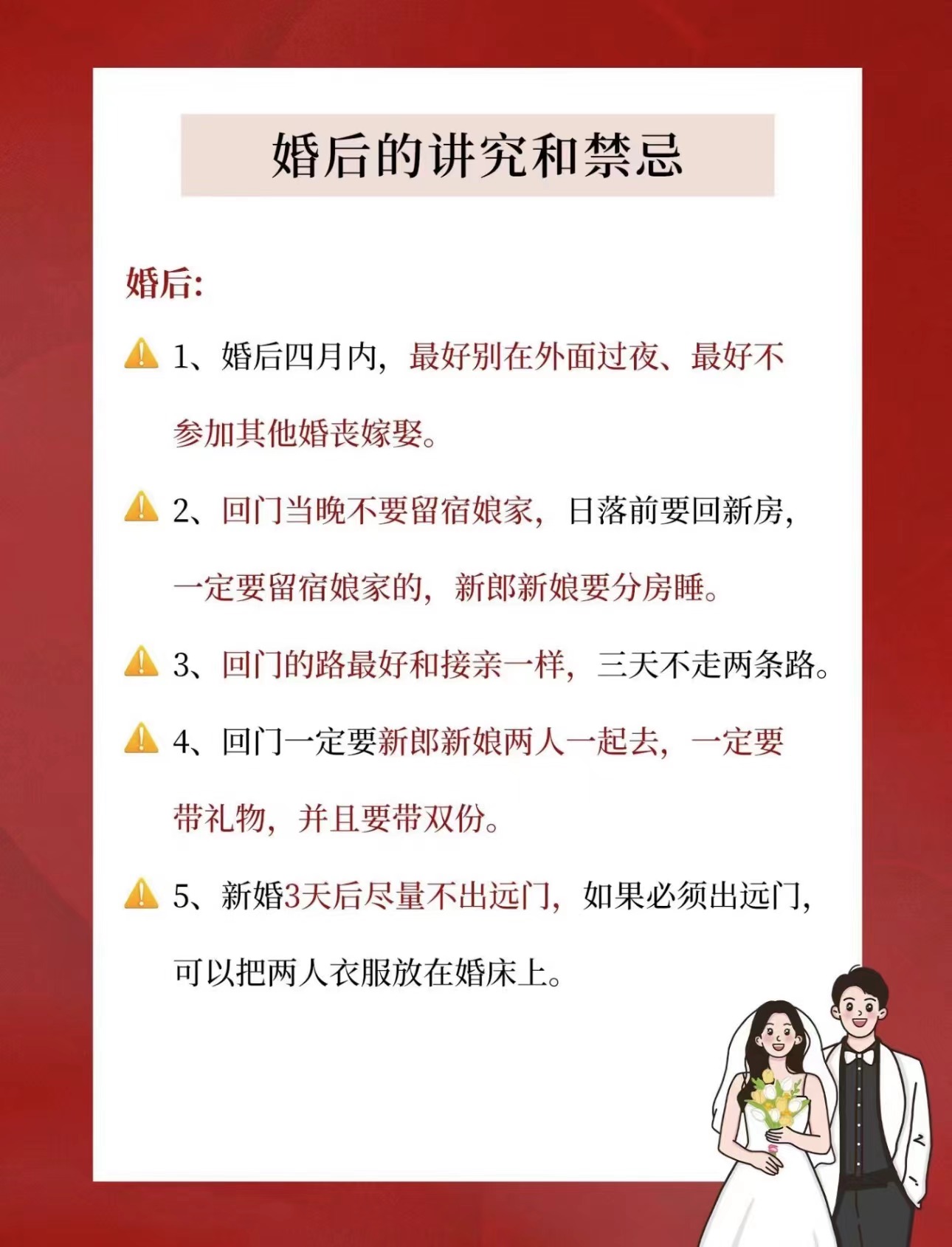 婚后的讲究和禁忌

婚后:

⚠️ 1、婚后四月内，最好别在外面过夜、最好不参加其他婚丧嫁娶。

⚠️ 2、回门当晚不要留宿娘家，日落前要回新房，一定要留宿娘家的，新郎新娘要分房睡。

⚠️ 3、回门的路最好和接亲一样，三天不走两条路。

⚠️ 4、回门一定要新郎新娘两人一起去，一定要带礼物，并且要带双份。

⚠️ 5、新婚3天后尽量不出远门，如果必须出远门，可以把两人衣服放在婚床上。